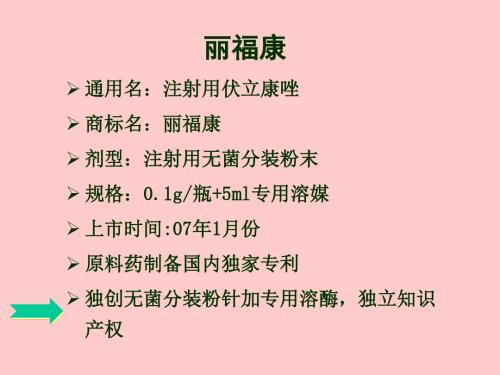 丽福康

➢ 通用名：注射用伏立康唑

➢ 商标名：丽福康

➢ 剂型：注射用无菌分装粉末

➢ 规格：0.1g/瓶+5ml专用溶媒

➢ 上市时间:07年1月份

➢ 原料药制备国内独家专利

➢ 独创无菌分装粉针加专用溶酶，独立知识产权